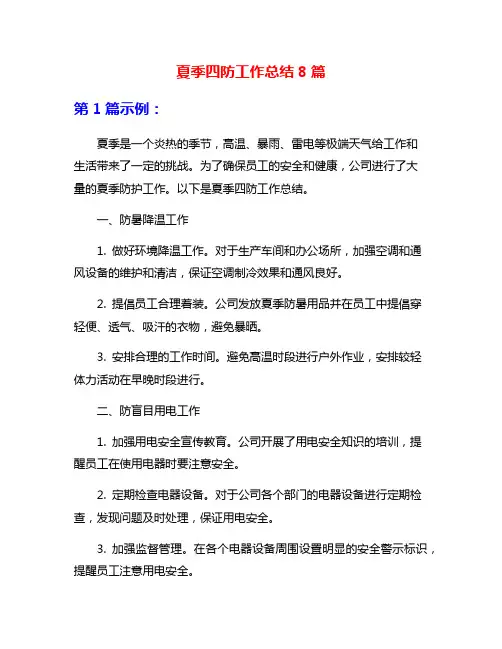 夏季四防工作总结 8 篇

第 1 篇示例：

夏季是一个炎热的季节，高温、暴雨、雷电等极端天气给工作和生活带来了一定的挑战。为了确保员工的安全和健康，公司进行了大量的夏季防护工作。以下是夏季四防工作总结。

一、防暑降温工作

1. 做好环境降温工作。对于生产车间和办公场所，加强空调和通风设备的维护和清洁，保证空调制冷效果和通风良好。

2. 提倡员工合理着装。公司发放夏季防暑用品并在员工中提倡穿轻便、透气、吸汗的衣物，避免暴晒。

3. 安排合理的工作时间。避免高温时段进行户外作业，安排较轻体力活动在早晚时段进行。

二、防盲目用电工作

1. 加强用电安全宣传教育。公司开展了用电安全知识的培训，提醒员工在使用电器时要注意安全。

2. 定期检查电器设备。对于公司各个部门的电器设备进行定期检查，发现问题及时处理，保证用电安全。

3. 加强监督管理。在各个电器设备周围设置明显的安全警示标识，提醒员工注意用电安全。